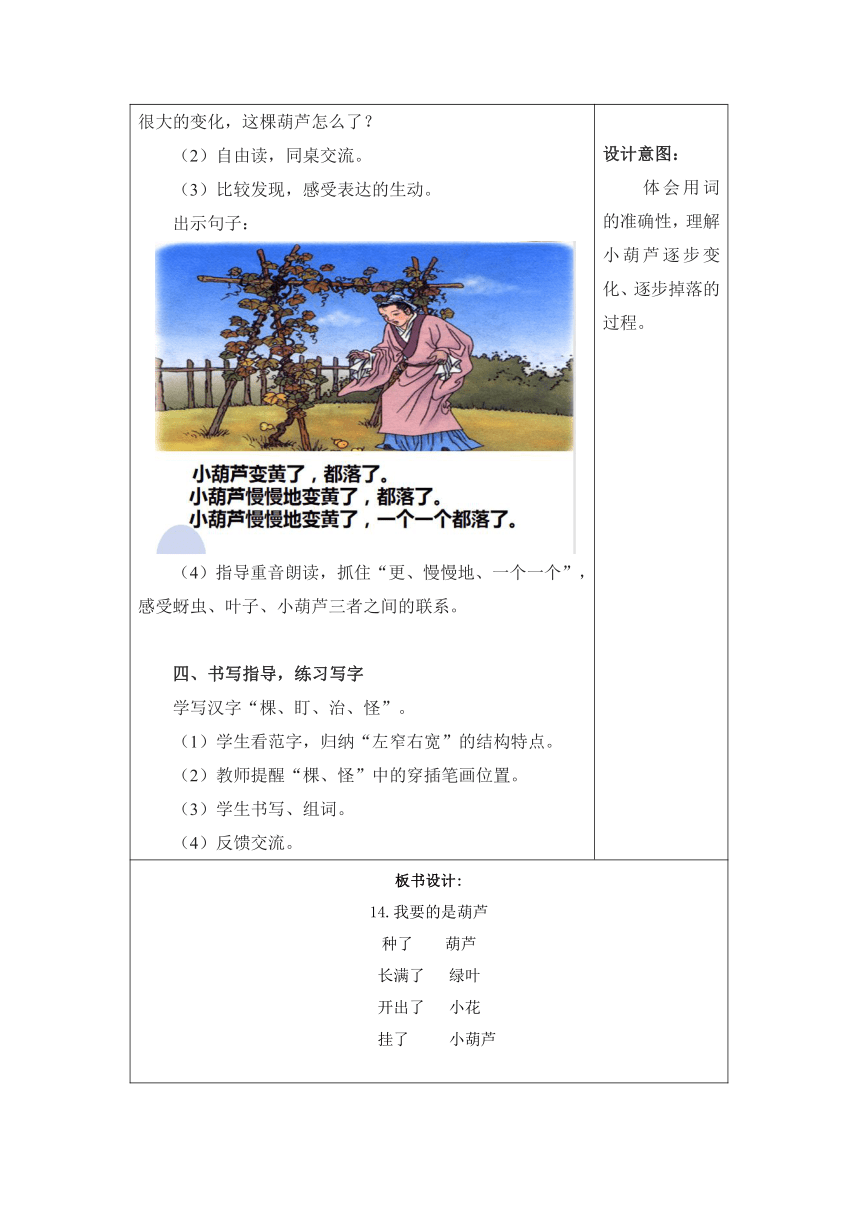 很大的变化，这棵葫芦怎么了？

（2）自由读，同桌交流。

（3）比较发现，感受表达的生动。

出示句子：

小葫芦变黄了，都落了。
小葫芦慢慢地变黄了，都落了。
小葫芦慢慢地变黄了，一个一个都落了。

（4）指导重音朗读，抓住“更、慢慢地、一个一个”，感受蚜虫、叶子、小葫芦三者之间的联系。

四、书写指导，练习写字

学写汉字“棵、盯、治、怪”。

（1）学生看范字，归纳“左窄右宽”的结构特点。

（2）教师提醒“棵、怪”中的穿插笔画位置。

（3）学生书写、组词。

（4）反馈交流。

设计意图：

体会用词的准确性，理解小葫芦逐步变化、逐步掉落的过程。

板书设计：

14.我要的是葫芦

种了 葫芦

长满了 绿叶

开出了 小花

挂了 小葫芦